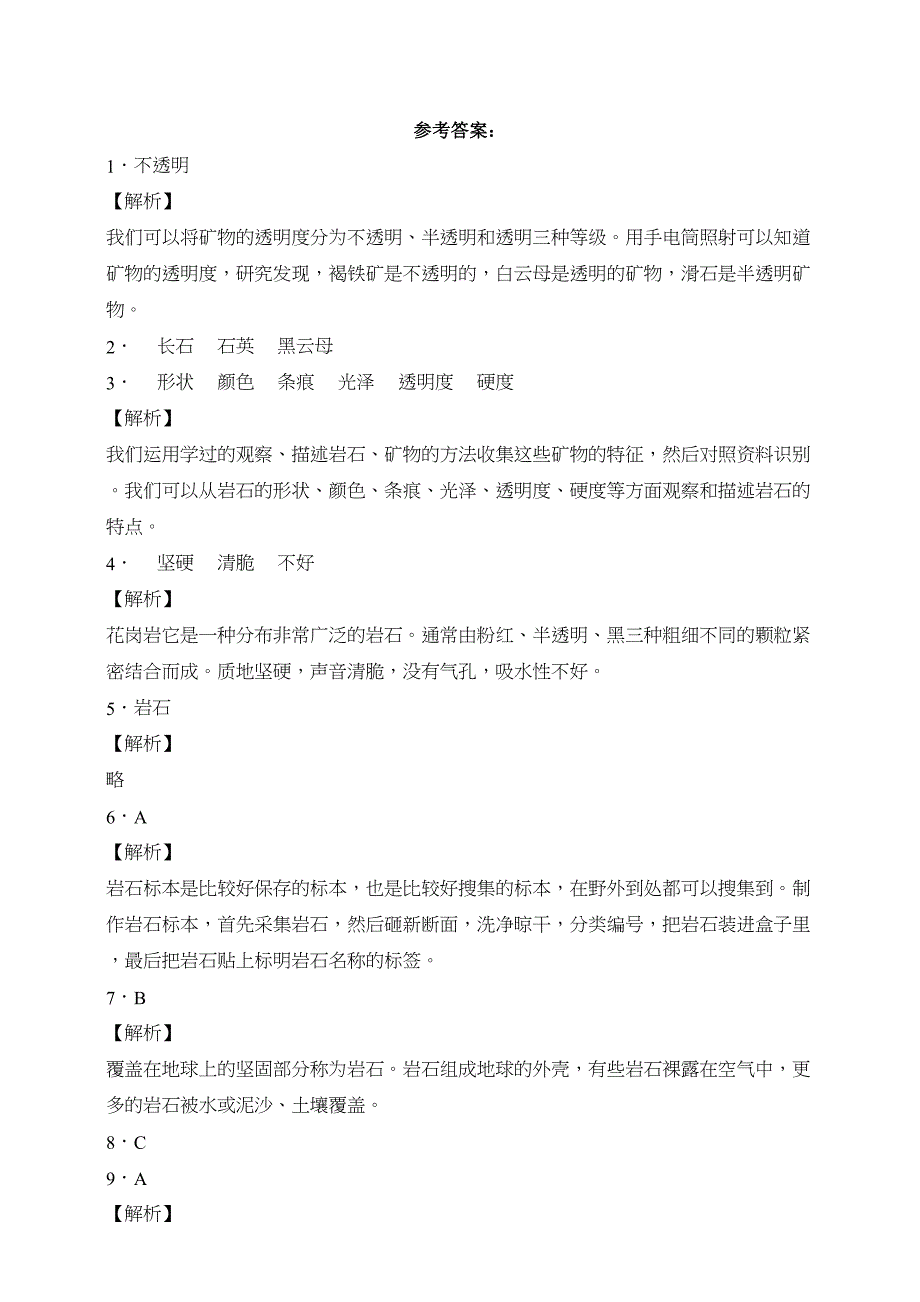 参考答案：

1．不透明

【解析】

我们可以将矿物的透明度分为不透明、半透明和透明三种等级。用手电筒照射可以知道矿物的透明度，研究发现，褐铁矿是不透明的，白云母是透明的矿物，滑石是半透明矿物。

2．　长石　石英　黑云母

3．　形状　颜色　条痕　光泽　透明度　硬度

【解析】

我们运用学过的观察、描述岩石、矿物的方法收集这些矿物的特征，然后对照资料识别。我们可以从岩石的形状、颜色、条痕、光泽、透明度、硬度等方面观察和描述岩石的特点。

4．　坚硬　清脆　不好

【解析】

花岗岩它是一种分布非常广泛的岩石。通常由粉红、半透明、黑三种粗细不同的颗粒紧密结合而成。质地坚硬，声音清脆，没有气孔，吸水性不好。

5．岩石

【解析】

略

6．A

【解析】

岩石标本是比较好保存的标本，也是比较好搜集的标本，在野外到处都可以搜集到。制作岩石标本，首先采集岩石，然后砸新断面，洗净晾干，分类编号，把岩石装进盒子里，最后把岩石贴上标明岩石名称的标签。

7．B

【解析】

覆盖在地球上的坚固部分称为岩石。岩石组成地球的外壳，有些岩石裸露在空气中，更多的岩石被水或泥沙、土壤覆盖。

8．C

9．A

【解析】